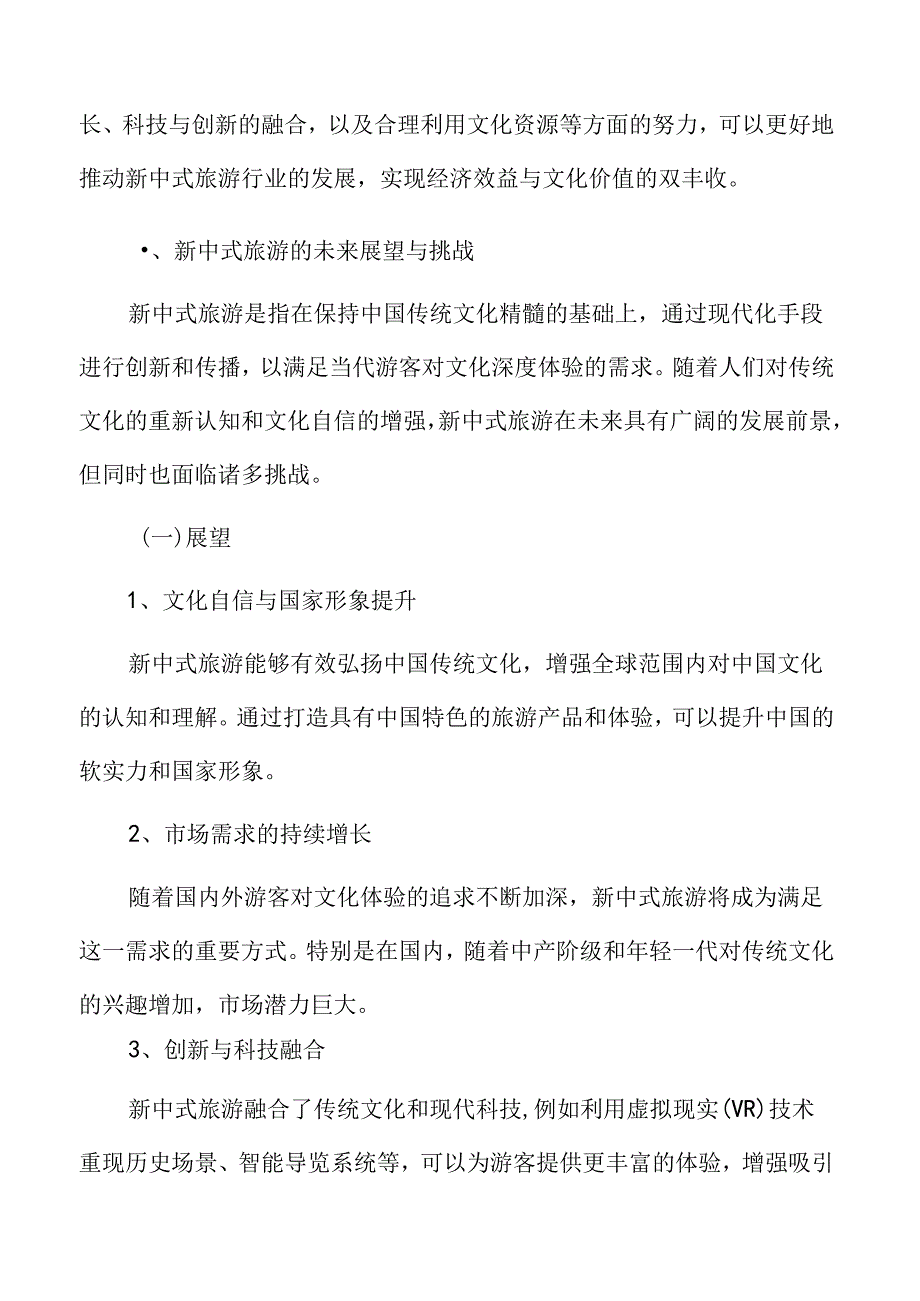 长、科技与创新的融合，以及合理利用文化资源等方面的努力，可以更好地推动新中式旅游行业的发展，实现经济效益与文化价值的双丰收。

•、新中式旅游的未来展望与挑战

新中式旅游是指在保持中国传统文化精髓的基础上，通过现代化手段进行创新和传播，以满足当代游客对文化深度体验的需求。随着人们对传统文化的重新认知和文化自信的增强，新中式旅游在未来具有广阔的发展前景，但同时也面临诸多挑战。

（一）展望

1、文化自信与国家形象提升

新中式旅游能够有效弘扬中国传统文化，增强全球范围内对中国文化的认知和理解。通过打造具有中国特色的旅游产品和体验，可以提升中国的软实力和国家形象。

2、市场需求的持续增长

随着国内外游客对文化体验的追求不断加深，新中式旅游将成为满足这一需求的重要方式。特别是在国内，随着中产阶级和年轻一代对传统文化的兴趣增加，市场潜力巨大。

3、创新与科技融合

新中式旅游融合了传统文化和现代科技，例如利用虚拟现实(VR)技术重现历史场景、智能导览系统等，可以为游客提供更丰富的体验，增强吸引